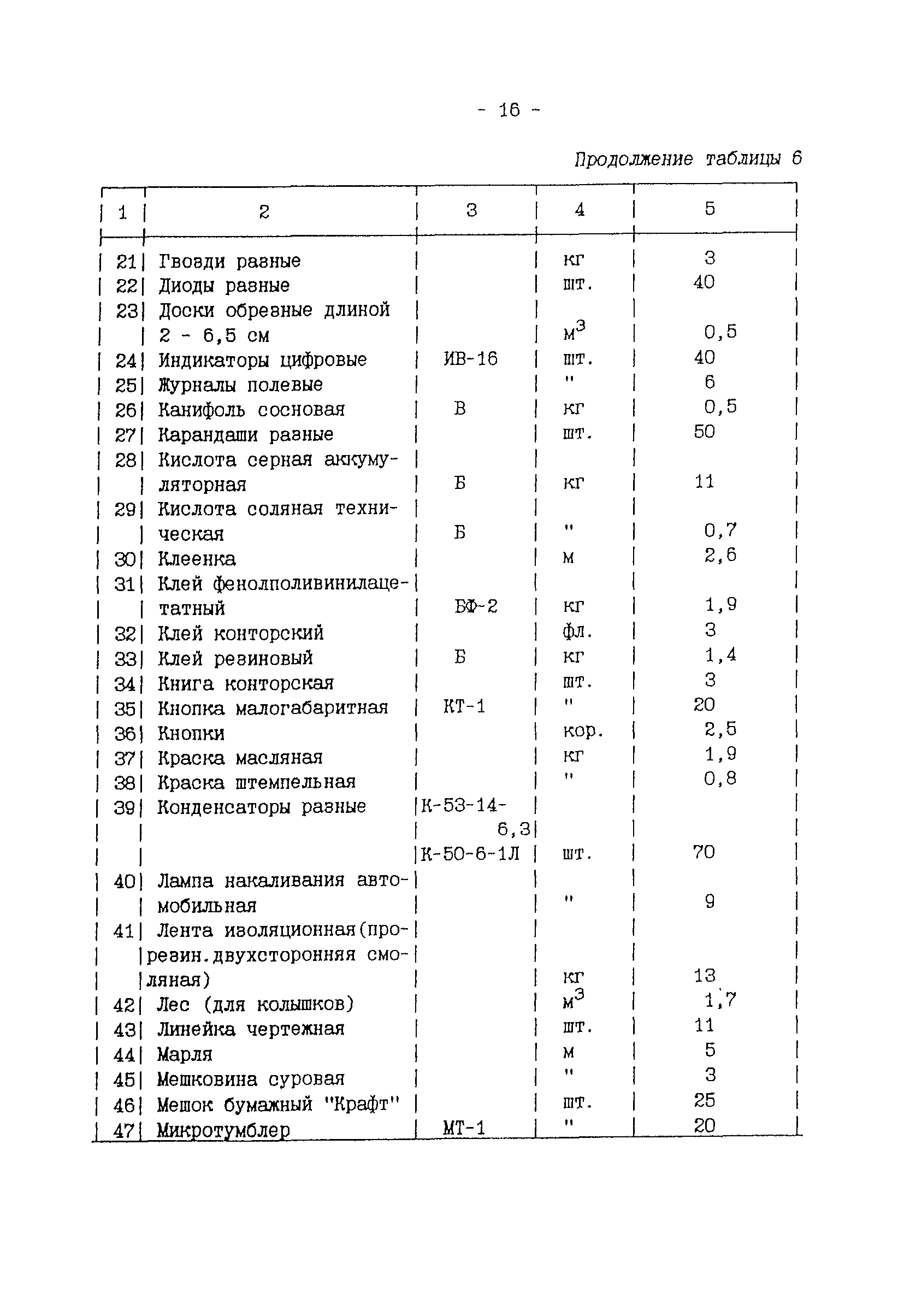 - 16 -

Продолжение таблицы 6

| 1 | 2 | 3 | 4 | 5 |
|---|---|---|---|---|
| 21 | Гвозди разные | | кг | 3 |
| 22 | Диоды разные | | шт. | 40 |
| 23 | Доски обрезные длиной 2 - 6,5 см | | $м^3$ | 0,5 |
| 24 | Индикаторы цифровые | ИВ-16 | шт. | 40 |
| 25 | Журналы полевые | | " | 6 |
| 26 | Канифоль сосновая | В | кг | 0,5 |
| 27 | Карандаши разные | | шт. | 50 |
| 28 | Кислота серная аккумуляторная | Б | кг | 11 |
| 29 | Кислота соляная техническая | Б | " | 0,7 |
| 30 | Клеенка | | м | 2,6 |
| 31 | Клей фенолполивинилацетатный | БФ-2 | кг | 1,9 |
| 32 | Клей конторский | | фл. | 3 |
| 33 | Клей резиновый | Б | кг | 1,4 |
| 34 | Книга конторская | | шт. | 3 |
| 35 | Кнопка малогабаритная | КТ-1 | " | 20 |
| 36 | Кнопки | | кор. | 2,5 |
| 37 | Краска масляная | | кг | 1,9 |
| 38 | Краска штемпельная | | " | 0,8 |
| 39 | Конденсаторы разные | К-53-14-6,3 К-50-6-1Л | шт. | 70 |
| 40 | Лампа накаливания автомобильная | | " | 9 |
| 41 | Лента изоляционная(прорезин.двухсторонняя смоляная) | | кг | 13 |
| 42 | Лес (для колышков) | | $м^3$ | 1,7 |
| 43 | Линейка чертежная | | шт. | 11 |
| 44 | Марля | | м | 5 |
| 45 | Мешковина суровая | | " | 3 |
| 46 | Мешок бумажный "Крафт" | | шт. | 25 |
| 47 | Микротумблер | МТ-1 | " | 20 |